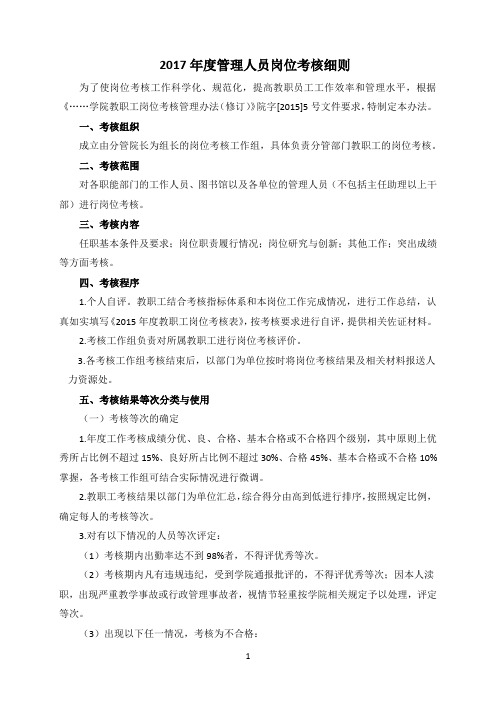 2017 年度管理人员岗位考核细则

为了使岗位考核工作科学化、规范化，提高教职员工工作效率和管理水平，根据《……学院教职工岗位考核管理办法（修订）》院字[2015]5 号文件要求，特制定本办法。

一、考核组织

成立由分管院长为组长的岗位考核工作组，具体负责分管部门教职工的岗位考核。

二、考核范围

对各职能部门的工作人员、图书馆以及各单位的管理人员（不包括主任助理以上干部）进行岗位考核。

三、考核内容

任职基本条件及要求；岗位职责履行情况；岗位研究与创新；其他工作；突出成绩等方面考核。

四、考核程序

1.个人自评。教职工结合考核指标体系和本岗位工作完成情况，进行工作总结，认真如实填写《2015 年度教职工岗位考核表》，按考核要求进行自评，提供相关佐证材料。

2.考核工作组负责对所属教职工进行岗位考核评价。

3.各考核工作组考核结束后，以部门为单位按时将岗位考核结果及相关材料报送人力资源处。

五、考核结果等次分类与使用

（一）考核等次的确定

1.年度工作考核成绩分优、良、合格、基本合格或不合格四个级别，其中原则上优秀所占比例不超过 15%、良好所占比例不超过 30%、合格 45%、基本合格或不合格 10%掌握，各考核工作组可结合实际情况进行微调。

2.教职工考核结果以部门为单位汇总，综合得分由高到低进行排序，按照规定比例，确定每人的考核等次。

3.对有以下情况的人员等次评定：

（1）考核期内出勤率达不到 98%者，不得评优秀等次。

（2）考核期内凡有违规违纪，受到学院通报批评的，不得评优秀等次；因本人渎职，出现严重教学事故或行政管理事故者，视情节轻重按学院相关规定予以处理，评定等次。

（3）出现以下任一情况，考核为不合格：

1